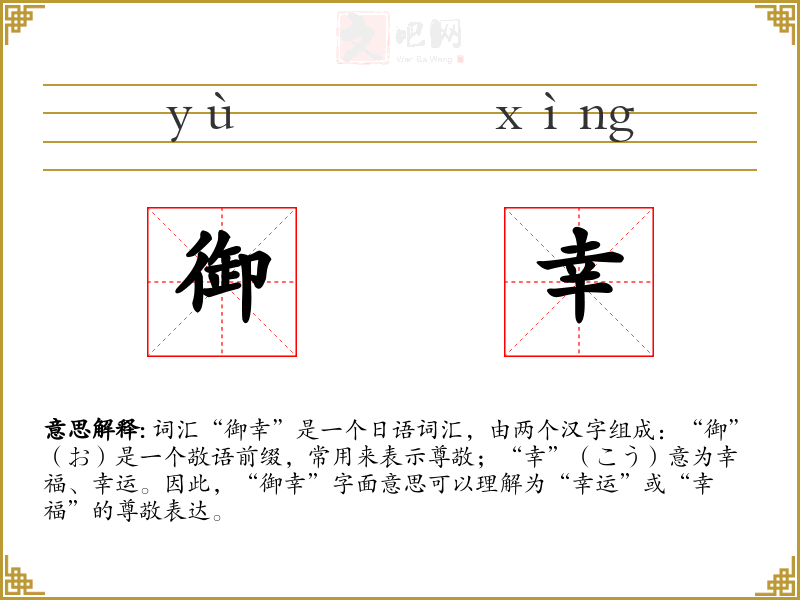 yù xìng

御 幸

意思解释:词汇“御幸”是一个日语词汇,由两个汉字组成:“御”(お)是一个敬语前缀,常用来表示尊敬;“幸”(こう)意为幸福、幸运。因此,“御幸”字面意思可以理解为“幸运”或“幸福”的尊敬表达。

文吧网
Wen Ba Wang